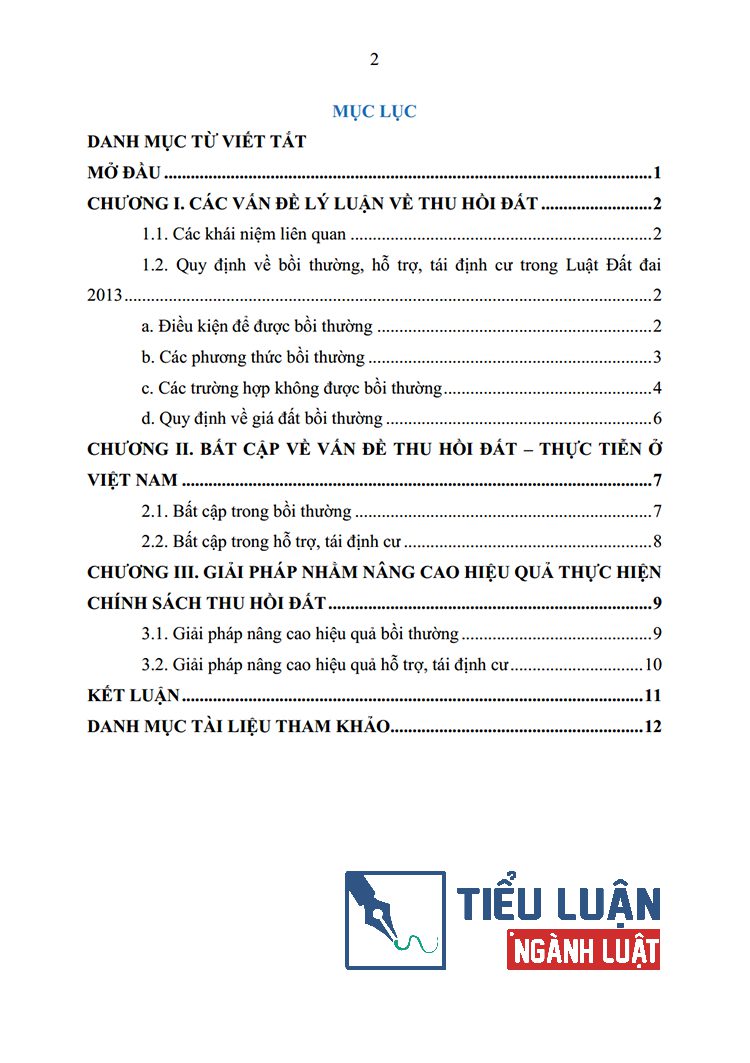 2

MỤC LỤC

DANH MỤC TỪ VIẾT TẮT

MỞ ĐẦU 1

CHƯƠNG I. CÁC VẤN ĐỀ LÝ LUẬN VỀ THU HỒI ĐẤT 2

1.1. Các khái niệm liên quan 2

1.2. Quy định về bồi thường, hỗ trợ, tái định cư trong Luật Đất đai 2013 2

a. Điều kiện để được bồi thường 2

b. Các phương thức bồi thường 3

c. Các trường hợp không được bồi thường 4

d. Quy định về giá đất bồi thường 6

CHƯƠNG II. BẤT CẬP VỀ VẤN ĐỀ THU HỒI ĐẤT – THỰC TIỄN Ở VIỆT NAM 7

2.1. Bất cập trong bồi thường 7

2.2. Bất cập trong hỗ trợ, tái định cư 8

CHƯƠNG III. GIẢI PHÁP NHẰM NÂNG CAO HIỆU QUẢ THỰC HIỆN CHÍNH SÁCH THU HỒI ĐẤT 9

3.1. Giải pháp nâng cao hiệu quả bồi thường 9

3.2. Giải pháp nâng cao hiệu quả hỗ trợ, tái định cư 10

KẾT LUẬN 11

DANH MỤC TÀI LIỆU THAM KHẢO 12

TIỂU LUẬN
NGÀNH LUẬT